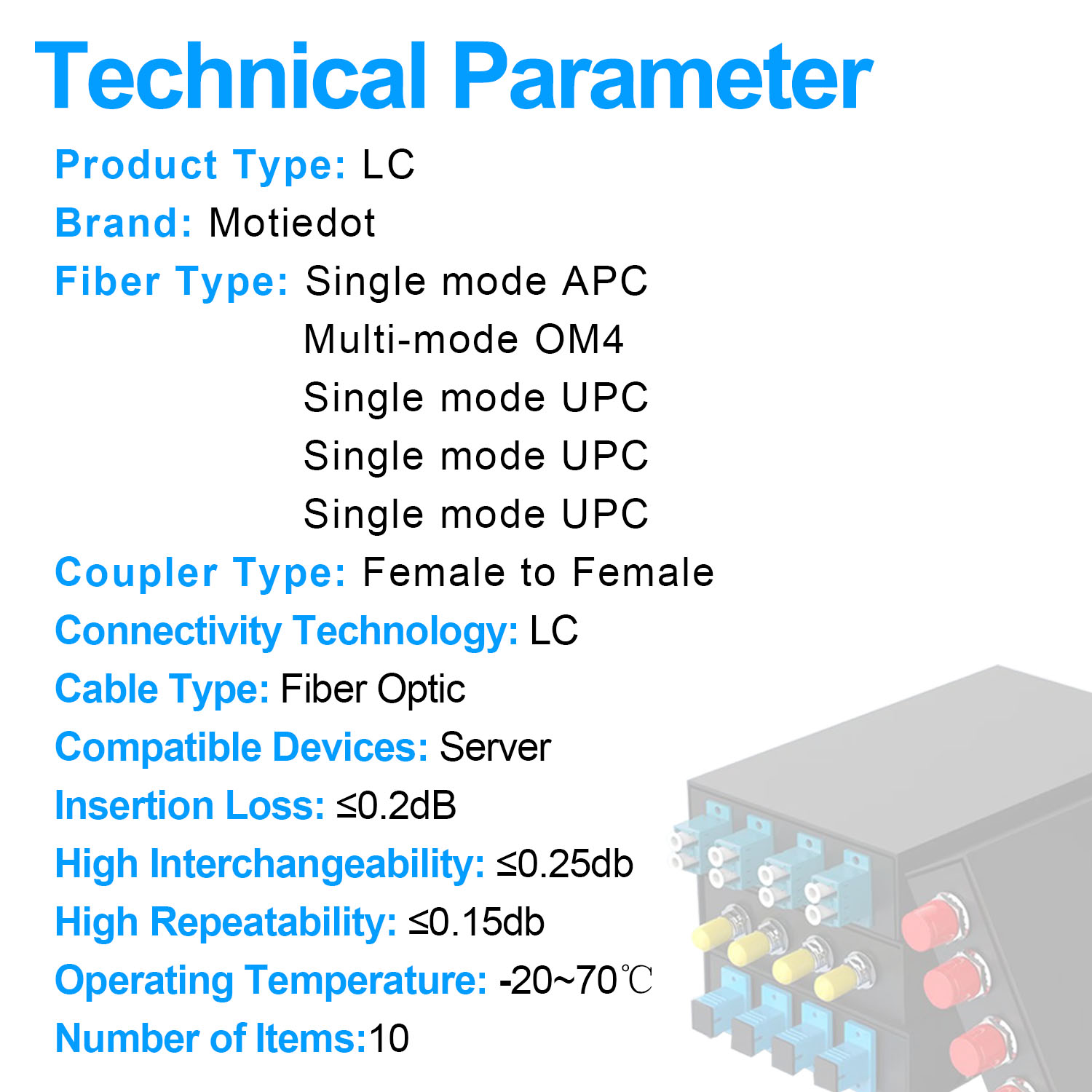 Technical Parameter

Product Type: LC

Brand: Motiedot

Fiber Type: Single mode APC
Multi-mode OM4
Single mode UPC
Single mode UPC
Single mode UPC

Coupler Type: Female to Female

Connectivity Technology: LC

Cable Type: Fiber Optic

Compatible Devices: Server

Insertion Loss: ≤0.2dB

High Interchangeability: ≤0.25db

High Repeatability: ≤0.15db

Operating Temperature: -20~70℃

Number of Items:10